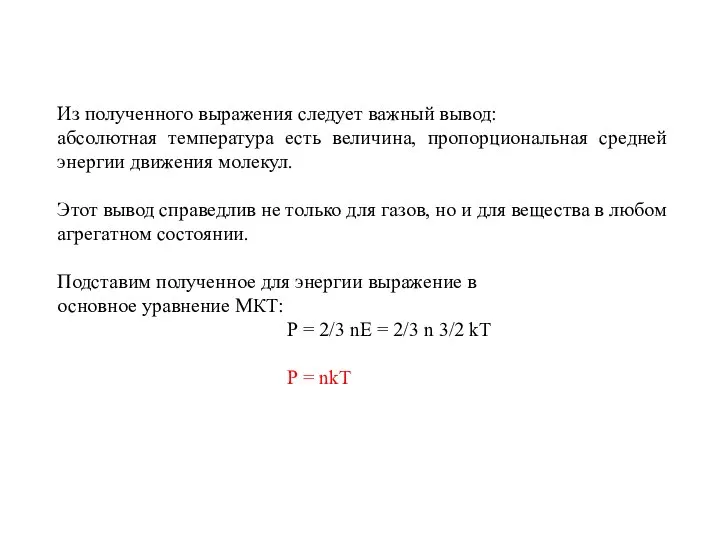 Из полученного выражения следует важный вывод:
абсолютная температура есть величина, пропорциональная средней энергии движения молекул.

Этот вывод справедлив не только для газов, но и для вещества в любом агрегатном состоянии.

Подставим полученное для энергии выражение в основное уравнение МКТ:

$P = 2/3\ nE = 2/3\ n\ 3/2\ kT$

$P = nkT$